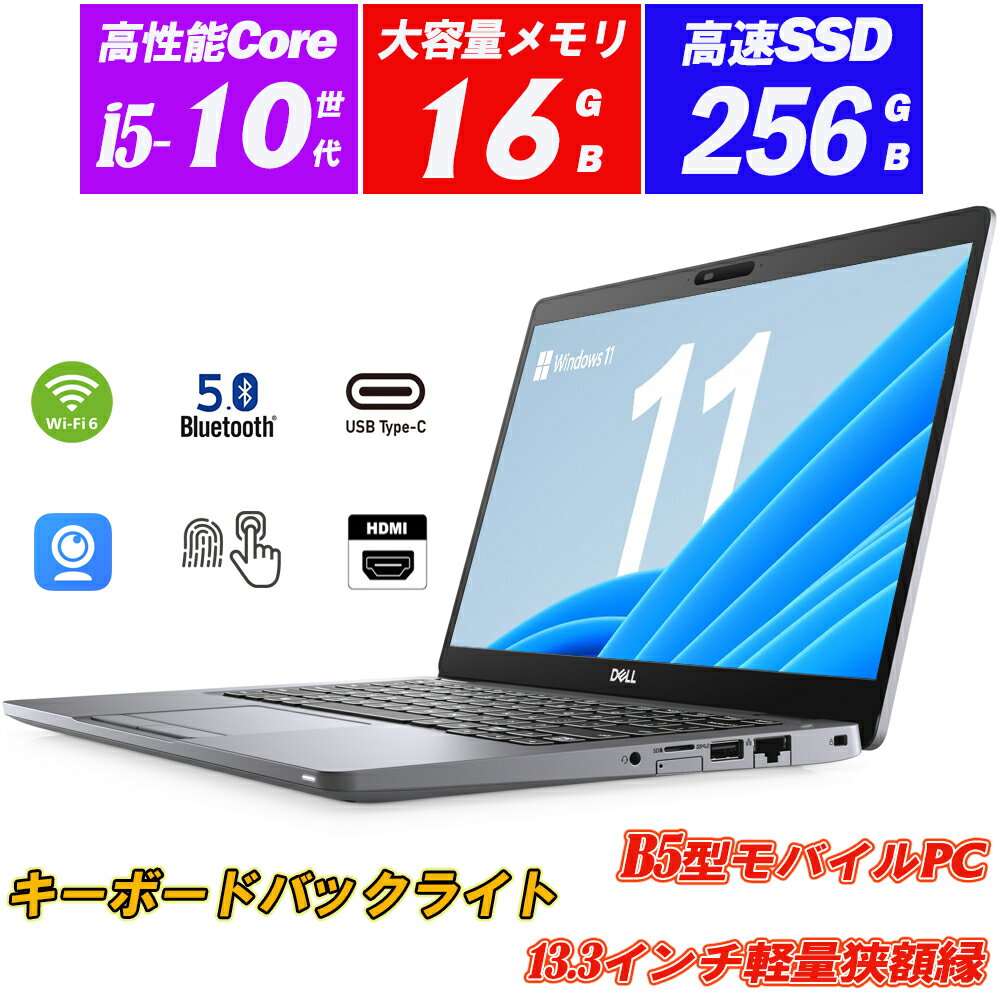 高性能Core
i5-10世代

大容量メモリ
16GB

高速SSD
256GB

Wi-Fi 6

5.0 Bluetooth

USB Type-C

HDMI

Windows 11

11

DELL

キーボードバックライト

B5型モバイルPC

13.3インチ軽量狭額縁